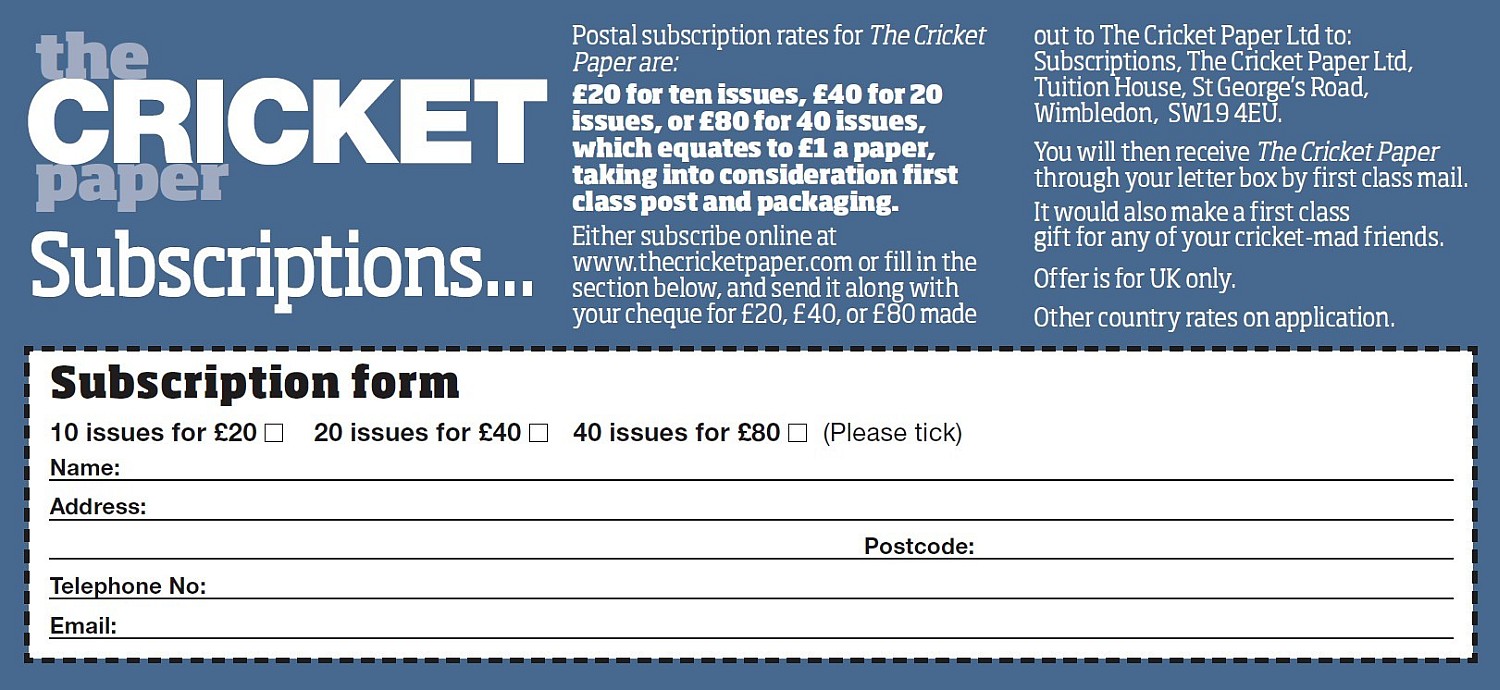 the
CRICKET
paper
Subscriptions...

Postal subscription rates for The Cricket Paper are:

£20 for ten issues, £40 for 20 issues, or £80 for 40 issues, which equates to £1 a paper, taking into consideration first class post and packaging.

Either subscribe online at www.thecricketpaper.com or fill in the section below, and send it along with your cheque for £20, £40, or £80 made out to The Cricket Paper Ltd to:
Subscriptions, The Cricket Paper Ltd,
Tuition House, St George's Road,
Wimbledon, SW19 4EU.

You will then receive The Cricket Paper through your letter box by first class mail.

It would also make a first class gift for any of your cricket-mad friends.

Offer is for UK only.

Other country rates on application.

Subscription form

10 issues for £20 ☐ 20 issues for £40 ☐ 40 issues for £80 ☐ (Please tick)

Name: ____

Address: ____

Postcode: ____

Telephone No: ____

Email: ____